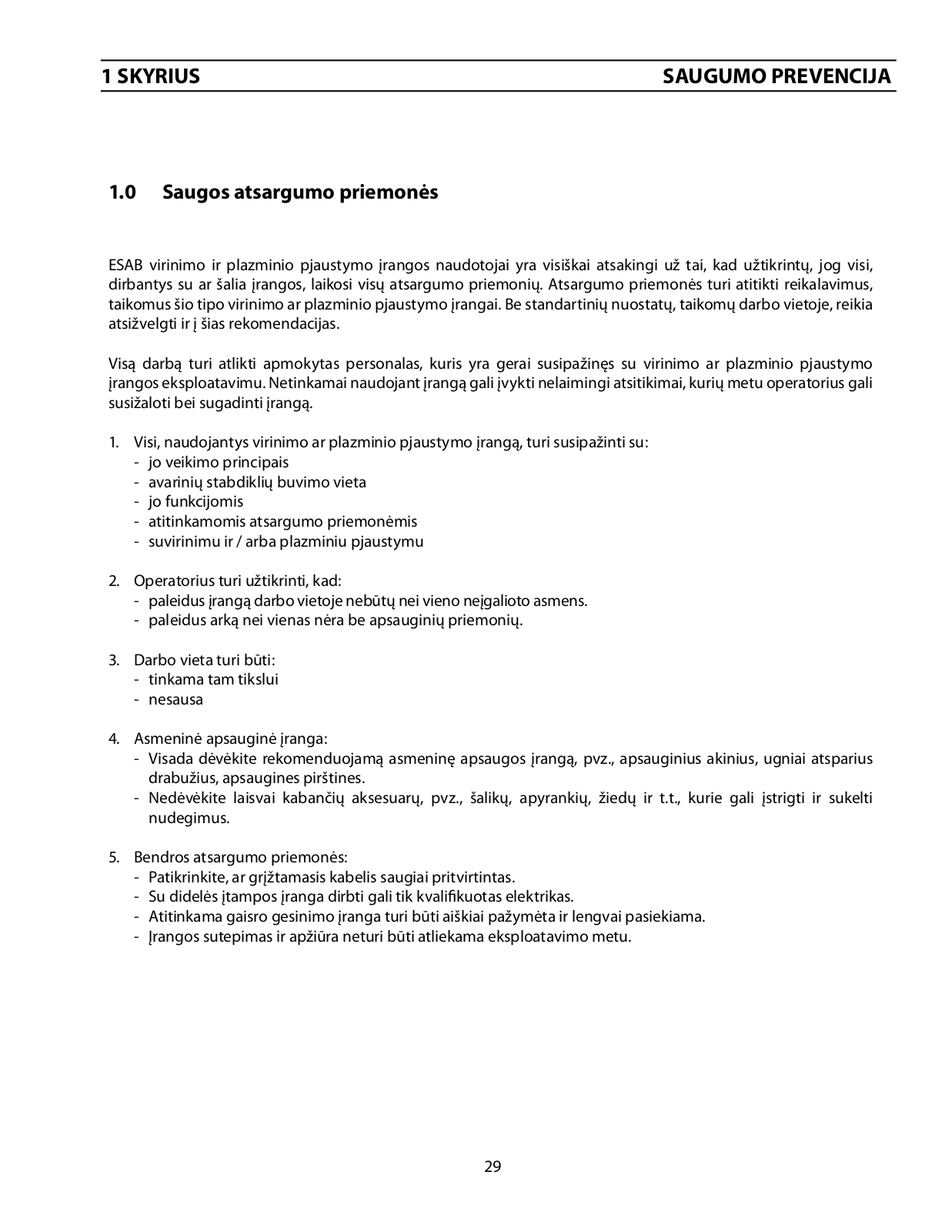 1 SKYRIUS SAUGUMO PREVENCIJA

1.0 Saugos atsargumo priemonės

ESAB virinimo ir plazminio pjaustymo įrangos naudotojai yra visiškai atsakingi už tai, kad užtikrintų, jog visi, dirbantys su ar šalia įrangos, laikosi visų atsargumo priemonių. Atsargumo priemonės turi atitikti reikalavimus, taikomus šio tipo virinimo ar plazminio pjaustymo įrangai. Be standartinių nuostatų, taikomų darbo vietoje, reikia atsižvelgti ir į šias rekomendacijas.

Visą darbą turi atlikti apmokytas personalas, kuris yra gerai susipažinęs su virinimo ar plazminio pjaustymo įrangos eksploatavimu. Netinkamai naudojant įrangą gali įvykti nelaimingi atsitikimai, kurių metu operatorius gali susižaloti bei sugadinti įrangą.

1. Visi, naudojantys virinimo ar plazminio pjaustymo įrangą, turi susipažinti su:
- jo veikimo principais
- avarinių stabdiklių buvimo vieta
- jo funkcijomis
- atitinkamomis atsargumo priemonėmis
- suvirinimu ir / arba plazminiu pjaustymu

2. Operatorius turi užtikrinti, kad:
- paleidus įrangą darbo vietoje nebūtų nei vieno neįgalioto asmens.
- paleidus arką nei vienas nėra be apsauginių priemonių.

3. Darbo vieta turi būti:
- tinkama tam tikslui
- nesausa

4. Asmeninė apsauginė įranga:
- Visada dėvėkite rekomenduojamą asmeninę apsaugos įrangą, pvz., apsauginius akinius, ugniai atsparius drabužius, apsaugines pirštines.
- Nedėvėkite laisvai kabančių aksesuarų, pvz., šalikų, apyrankių, žiedų ir t.t., kurie gali įstrigti ir sukelti nudegimus.

5. Bendros atsargumo priemonės:
- Patikrinkite, ar grįžtamasis kabelis saugiai pritvirtintas.
- Su didelės įtampos įranga dirbti gali tik kvalifikuotas elektrikas.
- Atitinkama gaisro gesinimo įranga turi būti aiškiai pažymėta ir lengvai pasiekiama.
- Įrangos sutepimas ir apžiūra neturi būti atliekama eksploatavimo metu.

29